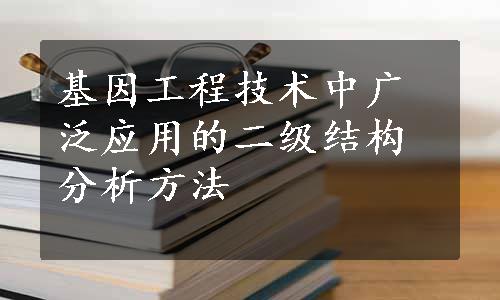 基因工程技术中广泛应用的二级结构分析方法